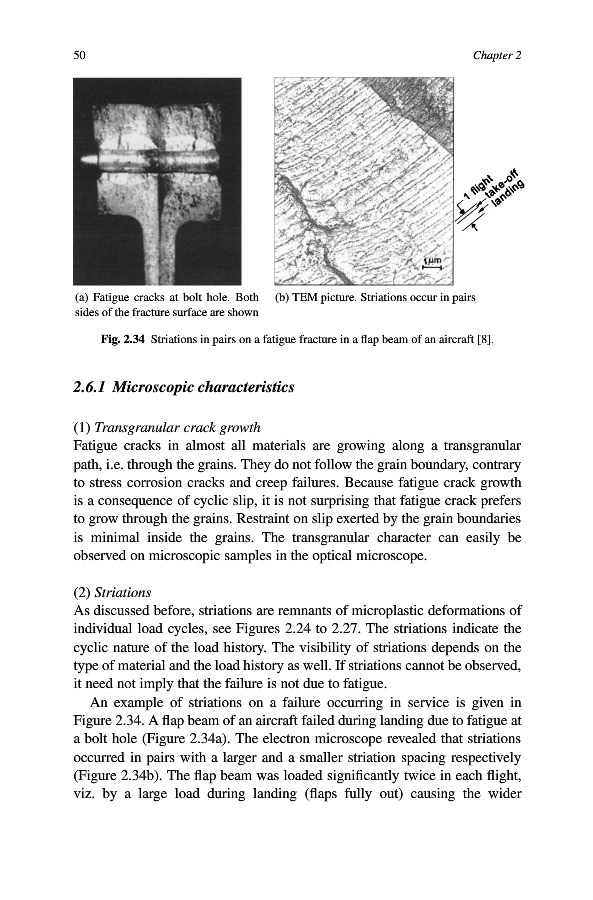 50 Chapter 2

1 flight
take-off
landing

1μm

(a) Fatigue cracks at bolt hole. Both sides of the fracture surface are shown

(b) TEM picture. Striations occur in pairs

Fig. 2.34 Striations in pairs on a fatigue fracture in a flap beam of an aircraft [8].

2.6.1 Microscopic characteristics

(1) Transgranular crack growth
Fatigue cracks in almost all materials are growing along a transgranular path, i.e. through the grains. They do not follow the grain boundary, contrary to stress corrosion cracks and creep failures. Because fatigue crack growth is a consequence of cyclic slip, it is not surprising that fatigue crack prefers to grow through the grains. Restraint on slip exerted by the grain boundaries is minimal inside the grains. The transgranular character can easily be observed on microscopic samples in the optical microscope.

(2) Striations
As discussed before, striations are remnants of microplastic deformations of individual load cycles, see Figures 2.24 to 2.27. The striations indicate the cyclic nature of the load history. The visibility of striations depends on the type of material and the load history as well. If striations cannot be observed, it need not imply that the failure is not due to fatigue.

An example of striations on a failure occurring in service is given in Figure 2.34. A flap beam of an aircraft failed during landing due to fatigue at a bolt hole (Figure 2.34a). The electron microscope revealed that striations occurred in pairs with a larger and a smaller striation spacing respectively (Figure 2.34b). The flap beam was loaded significantly twice in each flight, viz. by a large load during landing (flaps fully out) causing the wider